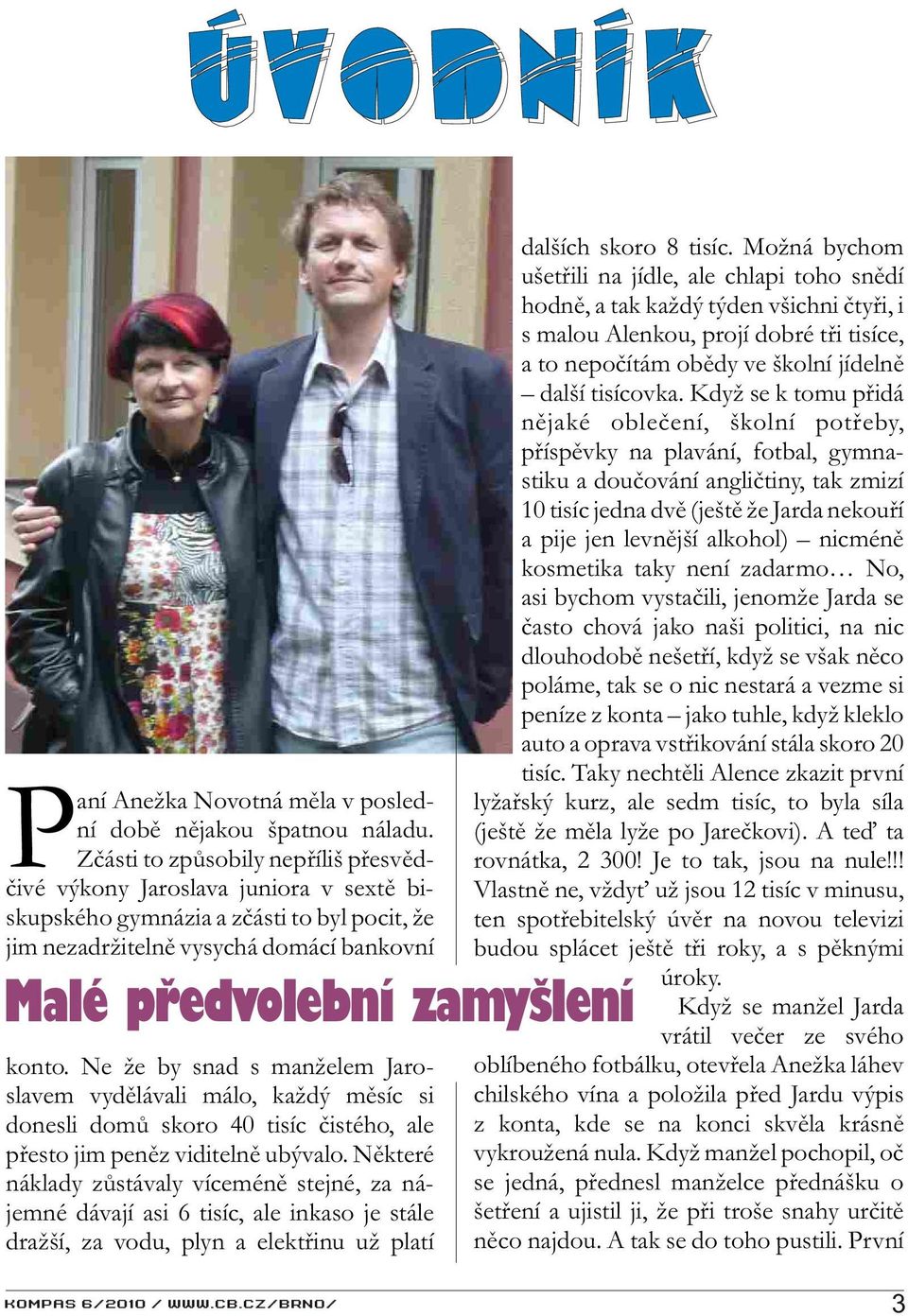 ÚVODNÍK

Malé předvolební zamyšlení

Paní Anežka Novotná měla v poslední době nějakou špatnou náladu. Zčásti to způsobily nepříliš přesvědčivé výkony Jaroslava juniora v sextě biskupského gymnázia a zčásti to byl pocit, že jim nezadržitelně vysychá domácí bankovní konto. Ne že by snad s manželem Jaroslavem vydělávali málo, každý měsíc si donesli domů skoro 40 tisíc čistého, ale přesto jim peněz viditelně ubývalo. Některé náklady zůstávaly víceméně stejné, za nájemné dávají asi 6 tisíc, ale inkaso je stále dražší, za vodu, plyn a elektřinu už platí dalších skoro 8 tisíc. Možná bychom ušetřili na jídle, ale chlapi toho snědí hodně, a tak každý týden všichni čtyři, i s malou Alenkou, projí dobré tři tisíce, a to nepočítám obědy ve školní jídelně – další tisícovka. Když se k tomu přidá nějaké oblečení, školní potřeby, příspěvky na plavání, fotbal, gymnastiku a doučování angličtiny, tak zmizí 10 tisíc jedna dvě (ještě že Jarda nekouří a pije jen levnější alkohol) – nicméně kosmetika taky není zadarmo… No, asi bychom vystačili, jenomže Jarda se často chová jako naši politici, na nic dlouhodobě nešetří, když se však něco poláme, tak se o nic nestará a vezme si peníze z konta – jako tuhle, když kleklo auto a oprava vstřikování stála skoro 20 tisíc. Taky nechtěli Alence zkazit první lyžařský kurz, ale sedm tisíc, to byla síla (ještě že měla lyže po Jarečkovi). A teď ta rovnátka, 2 300! Je to tak, jsou na nule!!! Vlastně ne, vždyť už jsou 12 tisíc v minusu, ten spotřebitelský úvěr na novou televizi budou splácet ještě tři roky, a s pěknými úroky.

Když se manžel Jarda vrátil večer ze svého oblíbeného fotbálku, otevřela Anežka láhev chilského vína a položila před Jardu výpis z konta, kde se na konci skvěla krásně vykroužená nula. Když manžel pochopil, oč se jedná, přednesl manželce přednášku o šetření a ujistil ji, že při troše snahy určitě něco najdou. A tak se do toho pustili. První

KOMPAS 6/2010 / WWW.CB.CZ/BRNO/ 3